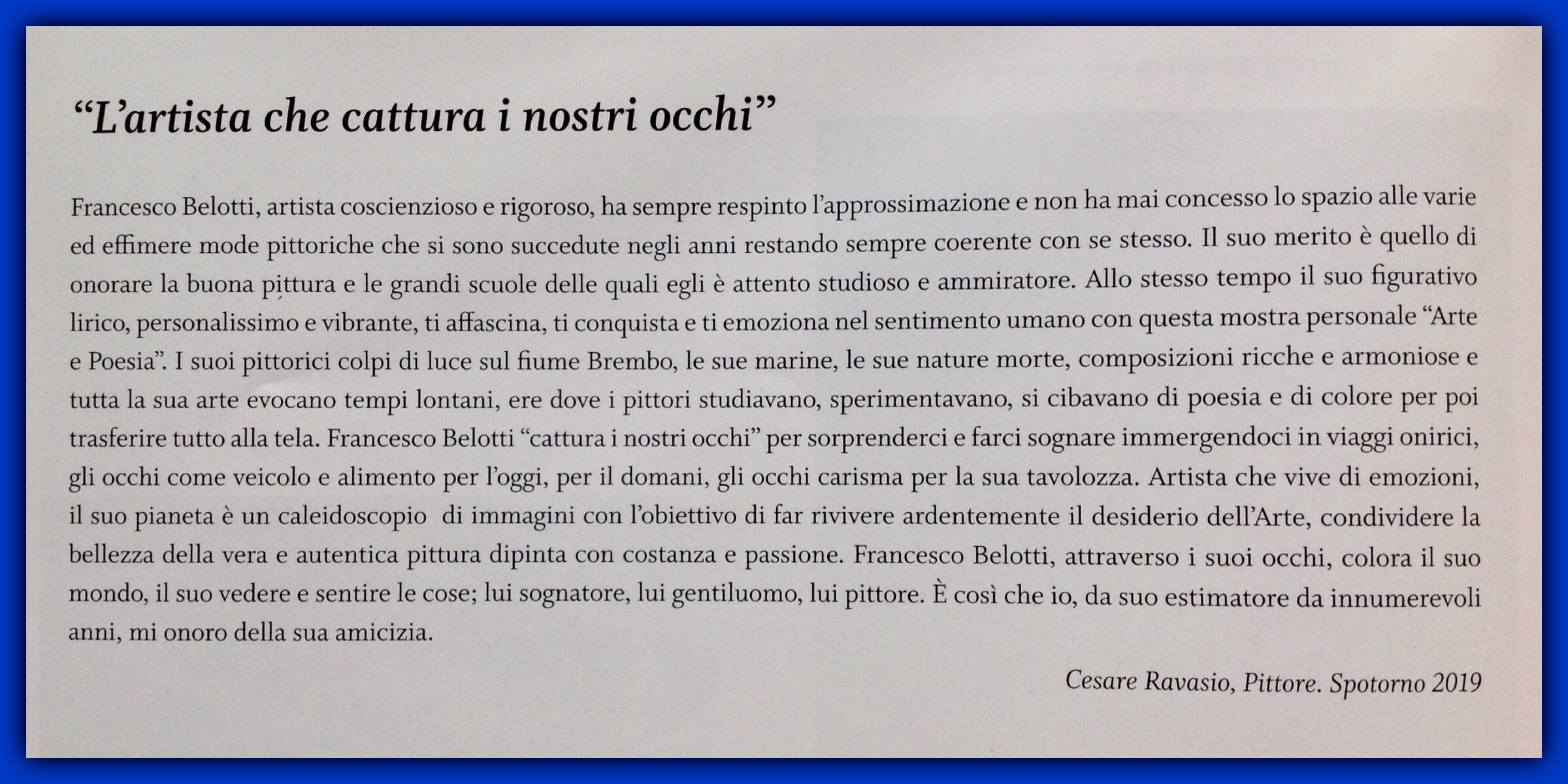 “L’artista che cattura i nostri occhi”

Francesco Belotti, artista coscienzioso e rigoroso, ha sempre respinto l’approssimazione e non ha mai concesso lo spazio alle varie ed effimere mode pittoriche che si sono succedute negli anni restando sempre coerente con se stesso. Il suo merito è quello di onorare la buona pittura e le grandi scuole delle quali egli è attento studioso e ammiratore. Allo stesso tempo il suo figurativo lirico, personalissimo e vibrante, ti affascina, ti conquista e ti emoziona nel sentimento umano con questa mostra personale “Arte e Poesia”. I suoi pittorici colpi di luce sul fiume Brembo, le sue marine, le sue nature morte, composizioni ricche e armoniose e tutta la sua arte evocano tempi lontani, ere dove i pittori studiavano, sperimentavano, si cibavano di poesia e di colore per poi trasferire tutto alla tela. Francesco Belotti “cattura i nostri occhi” per sorprenderci e farci sognare immergendoci in viaggi onirici, gli occhi come veicolo e alimento per l’oggi, per il domani, gli occhi carisma per la sua tavolozza. Artista che vive di emozioni, il suo pianeta è un caleidoscopio di immagini con l’obiettivo di far rivivere ardentemente il desiderio dell’Arte, condividere la bellezza della vera e autentica pittura dipinta con costanza e passione. Francesco Belotti, attraverso i suoi occhi, colora il suo mondo, il suo vedere e sentire le cose; lui sognatore, lui gentiluomo, lui pittore. È così che io, da suo estimatore da innumerevoli anni, mi onoro della sua amicizia.

Cesare Ravasio, Pittore. Spotorno 2019